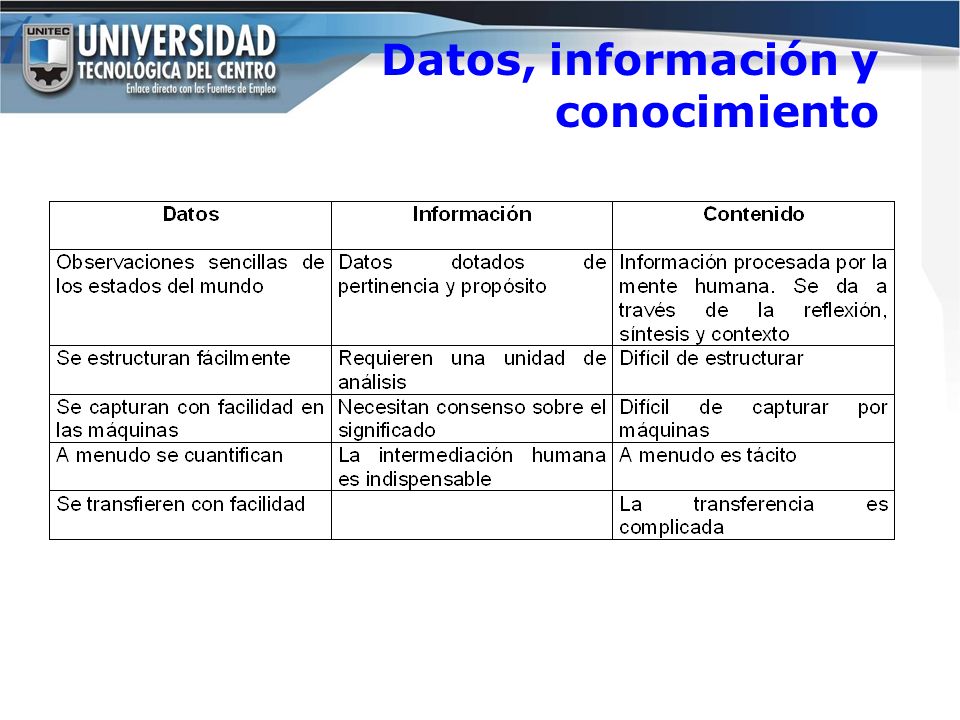 UNITEC
UNIVERSIDAD TECNOLÓGICA DEL CENTRO
Enlace directo con las Fuentes de Empleo

Datos, información y conocimiento

| Datos | Información | Contenido |
|---|---|---|
| Observaciones sencillas de los estados del mundo | Datos dotados de pertinencia y propósito | Información procesada por la mente humana. Se da a través de la reflexión, síntesis y contexto |
| Se estructuran fácilmente | Requieren una unidad de análisis | Difícil de estructurar |
| Se capturan con facilidad en las máquinas | Necesitan consenso sobre el significado | Difícil de capturar por máquinas |
| A menudo se cuantifican | La intermediación humana es indispensable | A menudo es tácito |
| Se transfieren con facilidad | | La transferencia es complicada |